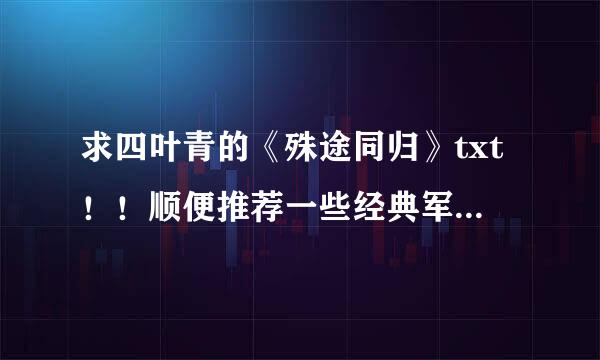 求四叶青的《殊途同归》txt！！顺便推荐一些经典军...